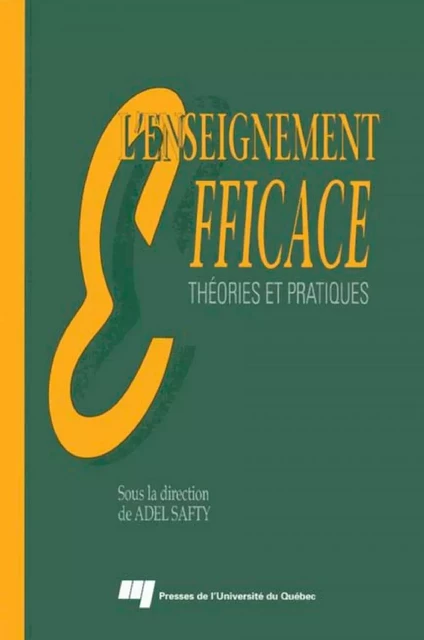 L'ENSEIGNEMENT
EFFICACE
THÉORIES ET PRATIQUES

Sous la direction
de ADEL SAFTY

Presses de l'Université du Québec